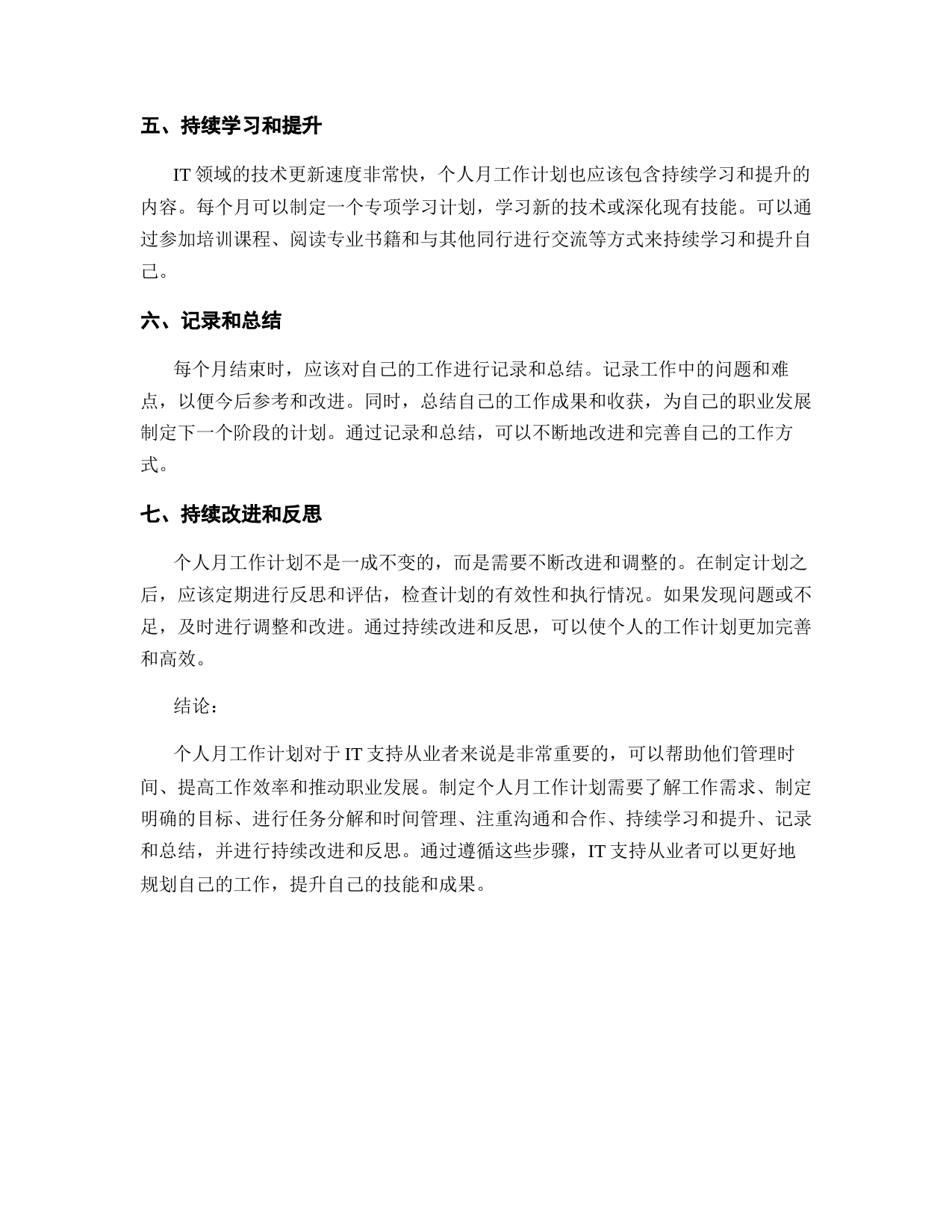 五、持续学习和提升

IT 领域的技术更新速度非常快，个人月工作计划也应该包含持续学习和提升的内容。每个月可以制定一个专项学习计划，学习新的技术或深化现有技能。可以通过参加培训课程、阅读专业书籍和与其他同行进行交流等方式来持续学习和提升自己。

六、记录和总结

每个月结束时，应该对自己的工作进行记录和总结。记录工作中的问题和难点，以便今后参考和改进。同时，总结自己的工作成果和收获，为自己的职业发展制定下一个阶段的计划。通过记录和总结，可以不断地改进和完善自己的工作方式。

七、持续改进和反思

个人月工作计划不是一成不变的，而是需要不断改进和调整的。在制定计划之后，应该定期进行反思和评估，检查计划的有效性和执行情况。如果发现问题或不足，及时进行调整和改进。通过持续改进和反思，可以使个人的工作计划更加完善和高效。

结论：

个人月工作计划对于 IT 支持从业者来说是非常重要的，可以帮助他们管理时间、提高工作效率和推动职业发展。制定个人月工作计划需要了解工作需求、制定明确的目标、进行任务分解和时间管理、注重沟通和合作、持续学习和提升、记录和总结，并进行持续改进和反思。通过遵循这些步骤，IT 支持从业者可以更好地规划自己的工作，提升自己的技能和成果。